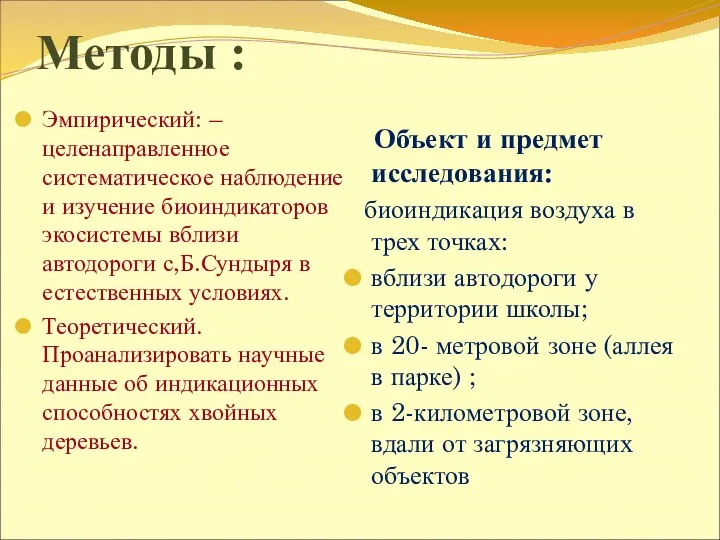 Методы :

Эмпирический: – целенаправленное систематическое наблюдение и изучение биоиндикаторов экосистемы вблизи автодороги с,Б.Сундыря в естественных условиях.

Теоретический. Проанализировать научные данные об индикационных способностях хвойных деревьев.

Объект и предмет исследования:

биоиндикация воздуха в трех точках:

вблизи автодороги у территории школы;

в 20- метровой зоне (аллея в парке) ;

в 2-километровой зоне, вдали от загрязняющих объектов